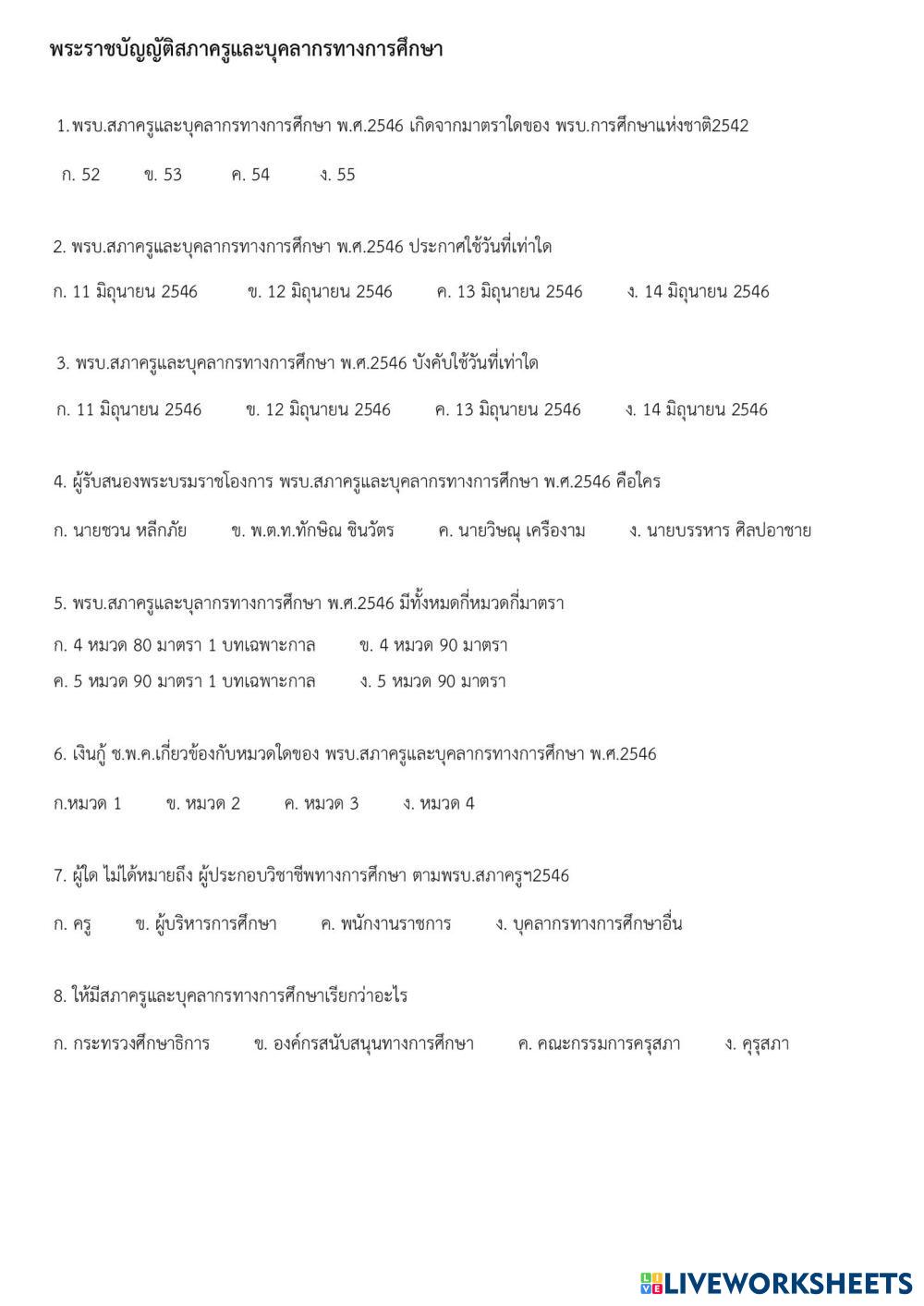 พระราชบัญญัติสภาครูและบุคลากรทางการศึกษา

1.พรบ.สภาครูและบุคลากรทางการศึกษา พ.ศ.2546 เกิดจากมาตราใดของ พรบ.การศึกษาแห่งชาติ2542

ก. 52 ข. 53 ค. 54 ง. 55

2. พรบ.สภาครูและบุคลากรทางการศึกษา พ.ศ.2546 ประกาศใช้วันที่เท่าใด

ก. 11 มิถุนายน 2546 ข. 12 มิถุนายน 2546 ค. 13 มิถุนายน 2546 ง. 14 มิถุนายน 2546

3. พรบ.สภาครูและบุคลากรทางการศึกษา พ.ศ.2546 บังคับใช้วันที่เท่าใด

ก. 11 มิถุนายน 2546 ข. 12 มิถุนายน 2546 ค. 13 มิถุนายน 2546 ง. 14 มิถุนายน 2546

4. ผู้รับสนองพระบรมราชโองการ พรบ.สภาครูและบุคลากรทางการศึกษา พ.ศ.2546 คือใคร

ก. นายชวน หลีกภัย ข. พ.ต.ท.ทักษิณ ชินวัตร ค. นายวิษณุ เครืองาม ง. นายบรรหาร ศิลปอาชาย

5. พรบ.สภาครูและบุลากรทางการศึกษา พ.ศ.2546 มีทั้งหมดกี่หมวดกี่มาตรา

ก. 4 หมวด 80 มาตรา 1 บทเฉพาะกาล ข. 4 หมวด 90 มาตรา

ค. 5 หมวด 90 มาตรา 1 บทเฉพาะกาล ง. 5 หมวด 90 มาตรา

6. เงินกู้ ช.พ.ค.เกี่ยวข้องกับหมวดใดของ พรบ.สภาครูและบุคลากรทางการศึกษา พ.ศ.2546

ก.หมวด 1 ข. หมวด 2 ค. หมวด 3 ง. หมวด 4

7. ผู้ใด ไม่ได้หมายถึง ผู้ประกอบวิชาชีพทางการศึกษา ตามพรบ.สภาครูฯ2546

ก. ครู ข. ผู้บริหารการศึกษา ค. พนักงานราชการ ง. บุคลากรทางการศึกษาอื่น

8. ให้มีสภาครูและบุคลากรทางการศึกษาเรียกว่าอะไร

ก. กระทรวงศึกษาธิการ ข. องค์กรสนับสนุนทางการศึกษา ค. คณะกรรมการครุสภา ง. คุรุสภา

LIVEWORKSHEETS